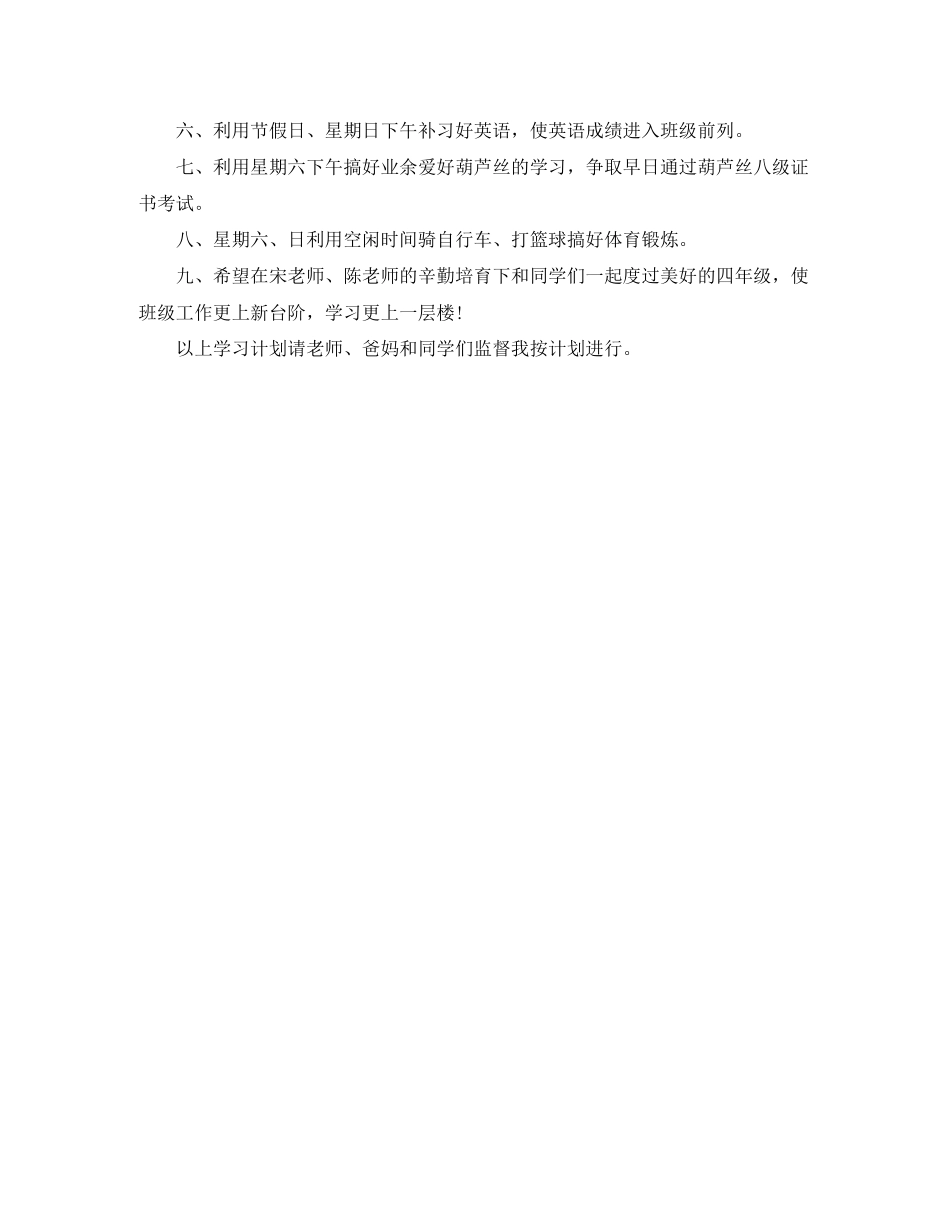 六、利用节假日、星期日下午补习好英语，使英语成绩进入班级前列。

七、利用星期六下午搞好业余爱好葫芦丝的学习，争取早日通过葫芦丝八级证书考试。

八、星期六、日利用空闲时间骑自行车、打篮球搞好体育锻炼。

九、希望在宋老师、陈老师的辛勤培育下和同学们一起度过美好的四年级，使班级工作更上新台阶，学习更上一层楼！

以上学习计划请老师、爸妈和同学们监督我按计划进行。